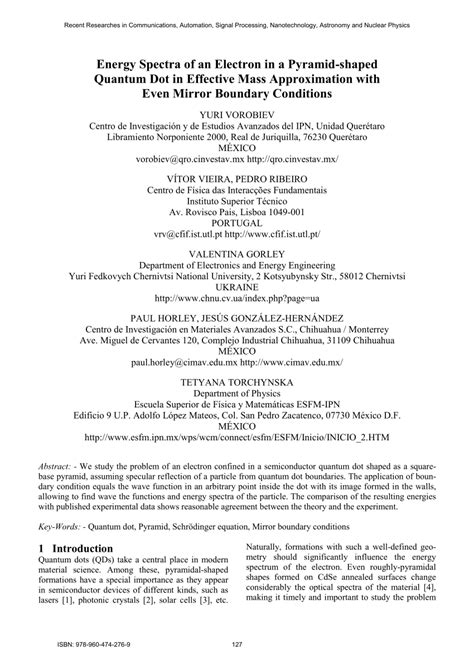 Recent Researches in Communications, Automation, Signal Processing, Nanotechnology, Astronomy and Nuclear Physics

Energy Spectra of an Electron in a Pyramid-shaped Quantum Dot in Effective Mass Approximation with Even Mirror Boundary Conditions

YURI VOROBIEV
Centro de Investigación y de Estudios Avanzados del IPN, Unidad Querétaro
Libramiento Norponiente 2000, Real de Juriquilla, 76230 Querétaro
MÉXICO
vorobiev@qro.cinvestav.mx http://qro.cinvestav.mx/

VÍTOR VIEIRA, PEDRO RIBEIRO
Centro de Física das Interacções Fundamentais
Instituto Superior Técnico
Av. Rovisco Pais, Lisboa 1049-001
PORTUGAL
vrv@cfif.ist.utl.pt http://www.cfif.ist.utl.pt/

VALENTINA GORLEY
Department of Electronics and Energy Engineering
Yuri Fedkovych Chernivtsi National University, 2 Kotsyubynsky Str., 58012 Chernivtsi
UKRAINE
http://www.chnu.cv.ua/index.php?page=ua

PAUL HORLEY, JESÚS GONZÁLEZ-HERNÁNDEZ
Centro de Investigación en Materiales Avanzados S.C., Chihuahua / Monterrey
Ave. Miguel de Cervantes 120, Complejo Industrial Chihuahua, 31109 Chihuahua
MÉXICO
paul.horley@cimav.edu.mx http://www.cimav.edu.mx/

TETYANA TORCHYNSKA
Department of Physics
Escuela Superior de Física y Matemáticas ESFM-IPN
Edificio 9 U.P. Adolfo López Mateos, Col. San Pedro Zacatenco, 07730 México D.F.
MÉXICO
http://www.esfm.ipn.mx/wps/wcm/connect/esfm/ESFM/Inicio/INICIO_2.HTM

Abstract: - We study the problem of an electron confined in a semiconductor quantum dot shaped as a square-base pyramid, assuming specular reflection of a particle from quantum dot boundaries. The application of boundary condition equals the wave function in an arbitrary point inside the dot with its image formed in the walls, allowing to find wave the functions and energy spectra of the particle. The comparison of the resulting energies with published experimental data shows reasonable agreement between the theory and the experiment.

Key-Words: - Quantum dot, Pyramid, Schrödinger equation, Mirror boundary conditions

1 Introduction
Quantum dots (QDs) take a central place in modern material science. Among these, pyramidal-shaped formations have a special importance as they appear in semiconductor devices of different kinds, such as lasers [1], photonic crystals [2], solar cells [3], etc.

Naturally, formations with such a well-defined geometry should significantly influence the energy spectrum of the electron. Even roughly-pyramidal shapes formed on CdSe annealed surfaces change considerably the optical spectra of the material [4], making it timely and important to study the problem

ISBN: 978-960-474-276-9 127